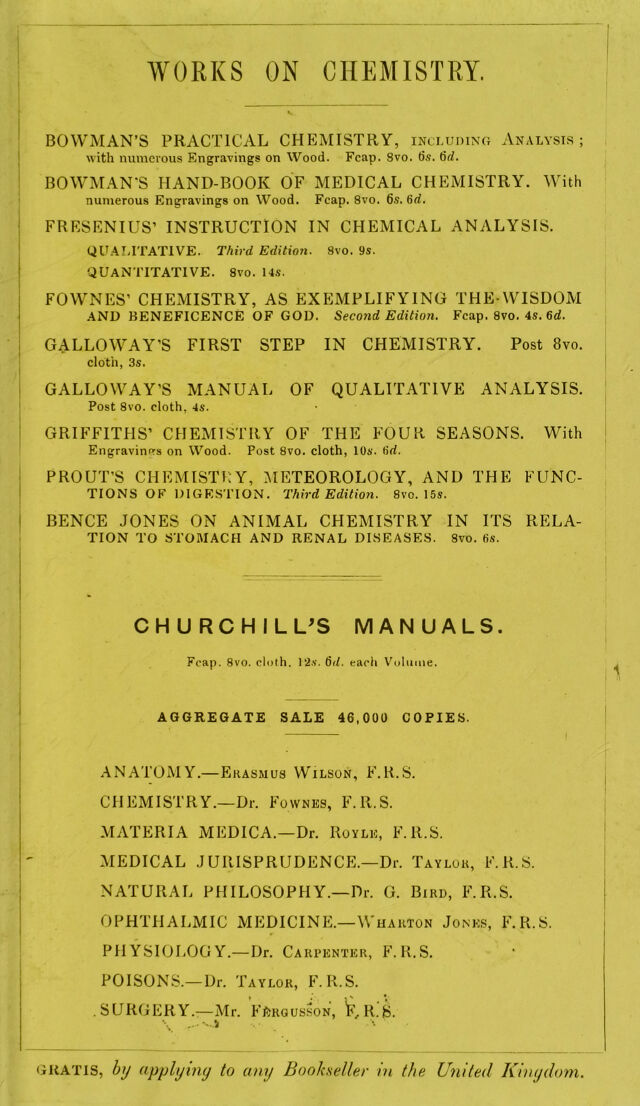 WORKS ON CHEMISTRY.

BOWMAN'S PRACTICAL CHEMISTRY, including Analysis; with numerous Engravings on Wood. Fcap. 8vo. 6s. 6d.

BOWMAN'S HAND-BOOK OF MEDICAL CHEMISTRY. With numerous Engravings on Wood. Fcap. 8vo. 6s. 6d.

FRESENIUS' INSTRUCTION IN CHEMICAL ANALYSIS.
QUALITATIVE. Third Edition. 8vo. 9s.
QUANTITATIVE. 8vo. 14s.

FOWNES' CHEMISTRY, AS EXEMPLIFYING THE WISDOM AND BENEFICENCE OF GOD. Second Edition. Fcap. 8vo. 4s. 6d.

GALLOWAY'S FIRST STEP IN CHEMISTRY. Post 8vo. cloth, 3s.

GALLOWAY'S MANUAL OF QUALITATIVE ANALYSIS. Post 8vo. cloth, 4s.

GRIFFITHS' CHEMISTRY OF THE FOUR SEASONS. With Engravings on Wood. Post 8vo. cloth, 10s. 6d.

PROUT'S CHEMISTRY, METEOROLOGY, AND THE FUNCTIONS OF DIGESTION. Third Edition. 8vo. 15s.

BENCE JONES ON ANIMAL CHEMISTRY IN ITS RELATION TO STOMACH AND RENAL DISEASES. 8vo. 6s.

CHURCHILL'S MANUALS.

Fcap. 8vo. cloth. 12s. 6d. each Volume.

AGGREGATE SALE 46,000 COPIES.

ANATOMY.—Erasmus Wilson, F.R.S.

CHEMISTRY.—Dr. Fownes, F.R.S.

MATERIA MEDICA.—Dr. Royle, F.R.S.

MEDICAL JURISPRUDENCE.—Dr. Taylor, F.R.S.

NATURAL PHILOSOPHY.—Dr. G. Bird, F.R.S.

OPHTHALMIC MEDICINE.—Wharton Jones, F.R.S.

PHYSIOLOGY.—Dr. Carpenter, F.R.S.

POISONS.—Dr. Taylor, F.R.S.

SURGERY.—Mr. Fergusson, F.R.S.

GRATIS, by applying to any Bookseller in the United Kingdom.